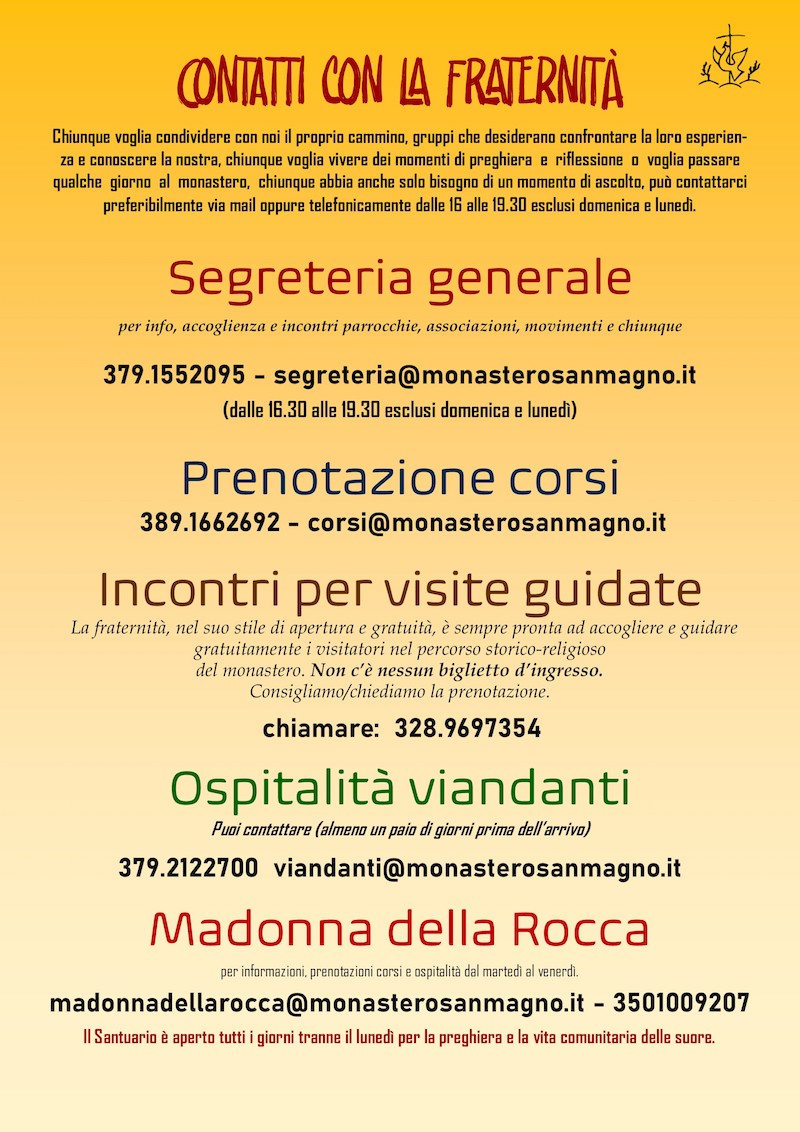 CONTATTI CON LA FRATERNITÀ

Chiunque voglia condividere con noi il proprio cammino, gruppi che desiderano confrontare la loro esperienza e conoscere la nostra, chiunque voglia vivere dei momenti di preghiera e riflessione o voglia passare qualche giorno al monastero, chiunque abbia anche solo bisogno di un momento di ascolto, può contattarci preferibilmente via mail oppure telefonicamente dalle 16 alle 19.30 esclusi domenica e lunedì.

Segreteria generale

per info, accoglienza e incontri parrocchie, associazioni, movimenti e chiunque

379.1552095 - segreteria@monasterosanmagno.it
(dalle 16.30 alle 19.30 esclusi domenica e lunedì)

Prenotazione corsi

389.1662692 - corsi@monasterosanmagno.it

Incontri per visite guidate

La fraternità, nel suo stile di apertura e gratuità, è sempre pronta ad accogliere e guidare gratuitamente i visitatori nel percorso storico-religioso del monastero. Non c'è nessun biglietto d'ingresso.
Consigliamo/chiediamo la prenotazione.

chiamare: 328.9697354

Ospitalità viandanti

Puoi contattare (almeno un paio di giorni prima dell'arrivo)

379.2122700 viandanti@monasterosanmagno.it

Madonna della Rocca

per informazioni, prenotazioni corsi e ospitalità dal martedì al venerdì.

madonnadellarocca@monasterosanmagno.it - 3501009207

Il Santuario è aperto tutti i giorni tranne il lunedì per la preghiera e la vita comunitaria delle suore.